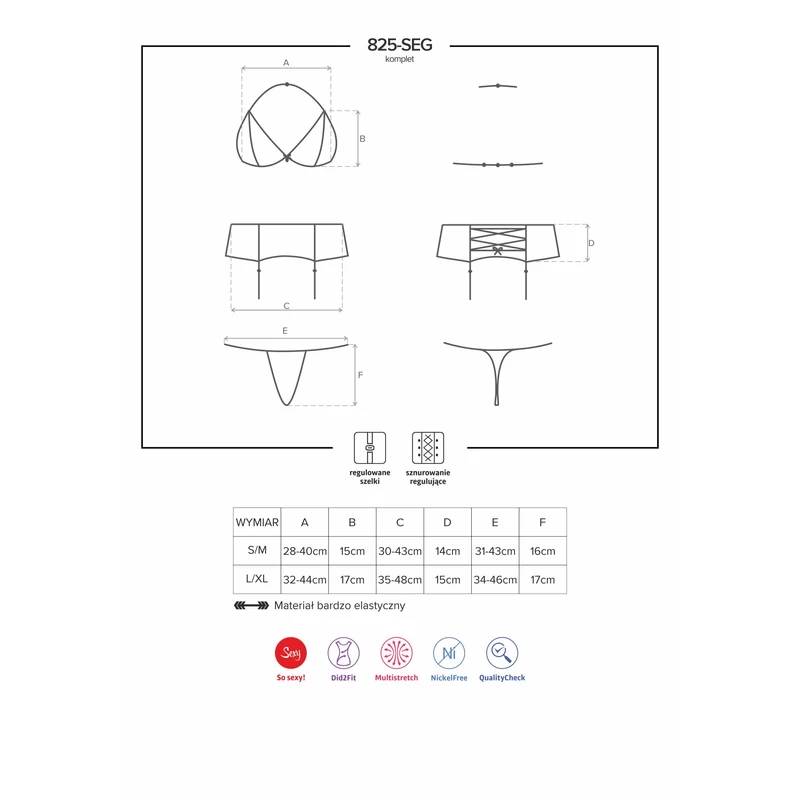 825-SEG
komplet

A
B
C
D
E
F

regulowane szelki

sznurowanie regulujące

| WYMIAR | A | B | C | D | E | F |
|---|---|---|---|---|---|---|
| S/M | 28-40cm | 15cm | 30-43cm | 14cm | 31-43cm | 16cm |
| L/XL | 32-44cm | 17cm | 35-48cm | 15cm | 34-46cm | 17cm |

Materiał bardzo elastyczny

Sexy
So sexy!
Did2Fit
Multistretch
Ni
NickelFree
QualityCheck